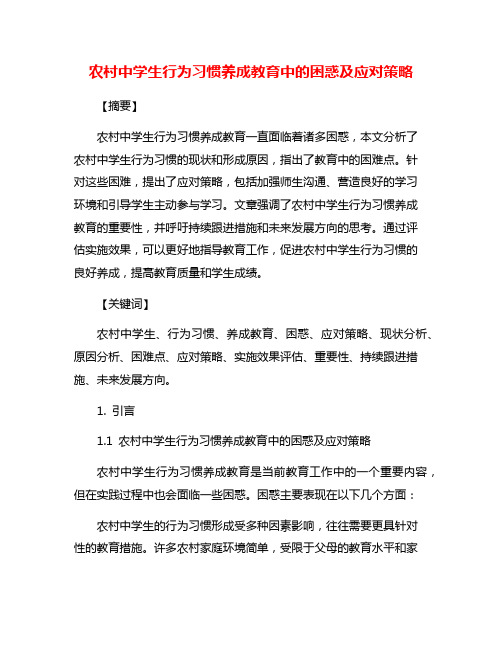 农村中学生行为习惯养成教育中的困惑及应对策略

【摘要】

农村中学生行为习惯养成教育一直面临着诸多困惑，本文分析了农村中学生行为习惯的现状和形成原因，指出了教育中的困难点。针对这些困难，提出了应对策略，包括加强师生沟通、营造良好的学习环境和引导学生主动参与学习。文章强调了农村中学生行为习惯养成教育的重要性，并呼吁持续跟进措施和未来发展方向的思考。通过评估实施效果，可以更好地指导教育工作，促进农村中学生行为习惯的良好养成，提高教育质量和学生成绩。

【关键词】

农村中学生、行为习惯、养成教育、困惑、应对策略、现状分析、原因分析、困难点、应对策略、实施效果评估、重要性、持续跟进措施、未来发展方向。

1. 引言

1.1 农村中学生行为习惯养成教育中的困惑及应对策略

农村中学生行为习惯养成教育是当前教育工作中的一个重要内容，但在实践过程中也会面临一些困惑。困惑主要表现在以下几个方面：

农村中学生的行为习惯形成受多种因素影响，往往需要更具针对性的教育措施。许多农村家庭环境简单，受限于父母的教育水平和家